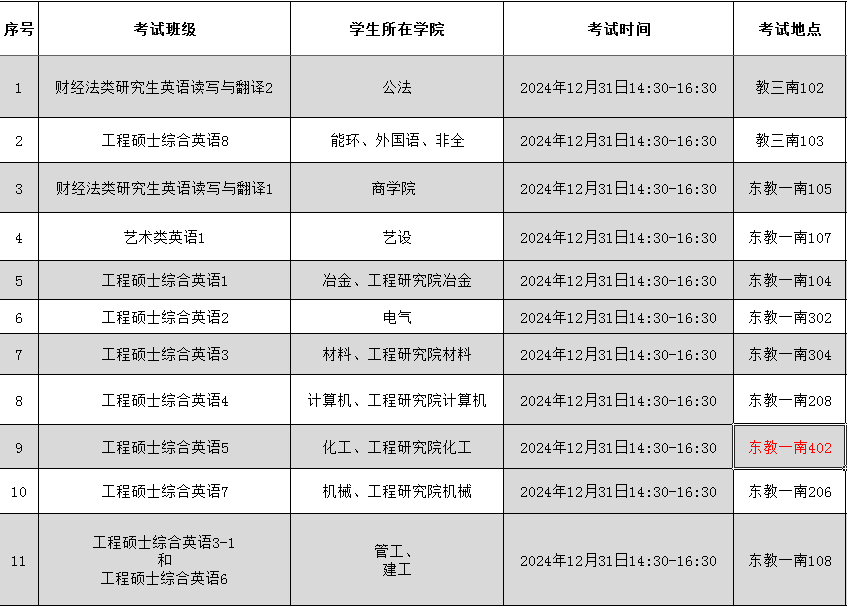 | 序号 | 考试班级 | 学生所在学院 | 考试时间 | 考试地点 |
|---|---|---|---|---|
| 1 | 财经法类研究生英语读写与翻译2 | 公法 | 2024年12月31日14:30-16:30 | 教三南102 |
| 2 | 工程硕士综合英语8 | 能环、外国语、非全 | 2024年12月31日14:30-16:30 | 教三南103 |
| 3 | 财经法类研究生英语读写与翻译1 | 商学院 | 2024年12月31日14:30-16:30 | 东教一南105 |
| 4 | 艺术类英语1 | 艺设 | 2024年12月31日14:30-16:30 | 东教一南107 |
| 5 | 工程硕士综合英语1 | 冶金、工程研究院冶金 | 2024年12月31日14:30-16:30 | 东教一南104 |
| 6 | 工程硕士综合英语2 | 电气 | 2024年12月31日14:30-16:30 | 东教一南302 |
| 7 | 工程硕士综合英语3 | 材料、工程研究院材料 | 2024年12月31日14:30-16:30 | 东教一南304 |
| 8 | 工程硕士综合英语4 | 计算机、工程研究院计算机 | 2024年12月31日14:30-16:30 | 东教一南208 |
| 9 | 工程硕士综合英语5 | 化工、工程研究院化工 | 2024年12月31日14:30-16:30 | 东教一南402 |
| 10 | 工程硕士综合英语7 | 机械、工程研究院机械 | 2024年12月31日14:30-16:30 | 东教一南206 |
| 11 | 工程硕士综合英语3-1 和 工程硕士综合英语6 | 管工、建工 | 2024年12月31日14:30-16:30 | 东教一南108 |